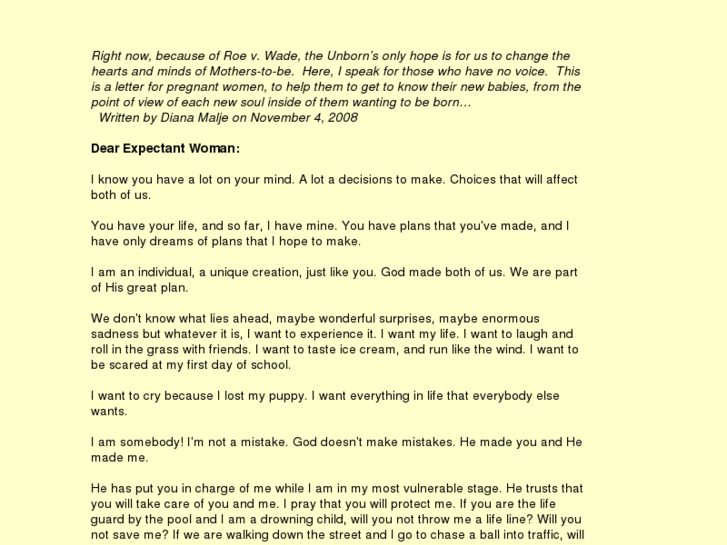 Right now, because of Roe v. Wade, the Unborn's only hope is for us to change the hearts and minds of Mothers-to-be. Here, I speak for those who have no voice. This is a letter for pregnant women, to help them to get to know their new babies, from the point of view of each new soul inside of them wanting to be born...
Written by Diana Malje on November 4, 2008

Dear Expectant Woman:

I know you have a lot on your mind. A lot a decisions to make. Choices that will affect both of us.

You have your life, and so far, I have mine. You have plans that you've made, and I have only dreams of plans that I hope to make.

I am an individual, a unique creation, just like you. God made both of us. We are part of His great plan.

We don't know what lies ahead, maybe wonderful surprises, maybe enormous sadness but whatever it is, I want to experience it. I want my life. I want to laugh and roll in the grass with friends. I want to taste ice cream, and run like the wind. I want to be scared at my first day of school.

I want to cry because I lost my puppy. I want everything in life that everybody else wants.

I am somebody! I'm not a mistake. God doesn't make mistakes. He made you and He made me.

He has put you in charge of me while I am in my most vulnerable stage. He trusts that you will take care of you and me. I pray that you will protect me. If you are the life guard by the pool and I am a drowning child, will you not throw me a life line? Will you not save me? If we are walking down the street and I go to chase a ball into traffic, will